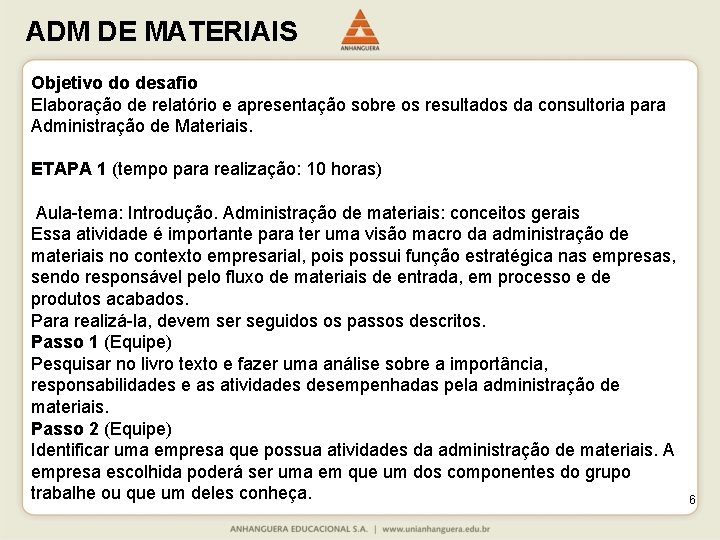 ADM DE MATERIAIS

ANHANGUERA

Objetivo do desafio
Elaboração de relatório e apresentação sobre os resultados da consultoria para Administração de Materiais.

ETAPA 1 (tempo para realização: 10 horas)

Aula-tema: Introdução. Administração de materiais: conceitos gerais
Essa atividade é importante para ter uma visão macro da administração de materiais no contexto empresarial, pois possui função estratégica nas empresas, sendo responsável pelo fluxo de materiais de entrada, em processo e de produtos acabados.
Para realizá-la, devem ser seguidos os passos descritos.
Passo 1 (Equipe)
Pesquisar no livro texto e fazer uma análise sobre a importância, responsabilidades e as atividades desempenhadas pela administração de materiais.
Passo 2 (Equipe)
Identificar uma empresa que possua atividades da administração de materiais. A empresa escolhida poderá ser uma em que um dos componentes do grupo trabalhe ou que um deles conheça.

6

ANHANGUERA EDUCACIONAL S.A. | www.unianhanguera.edu.br